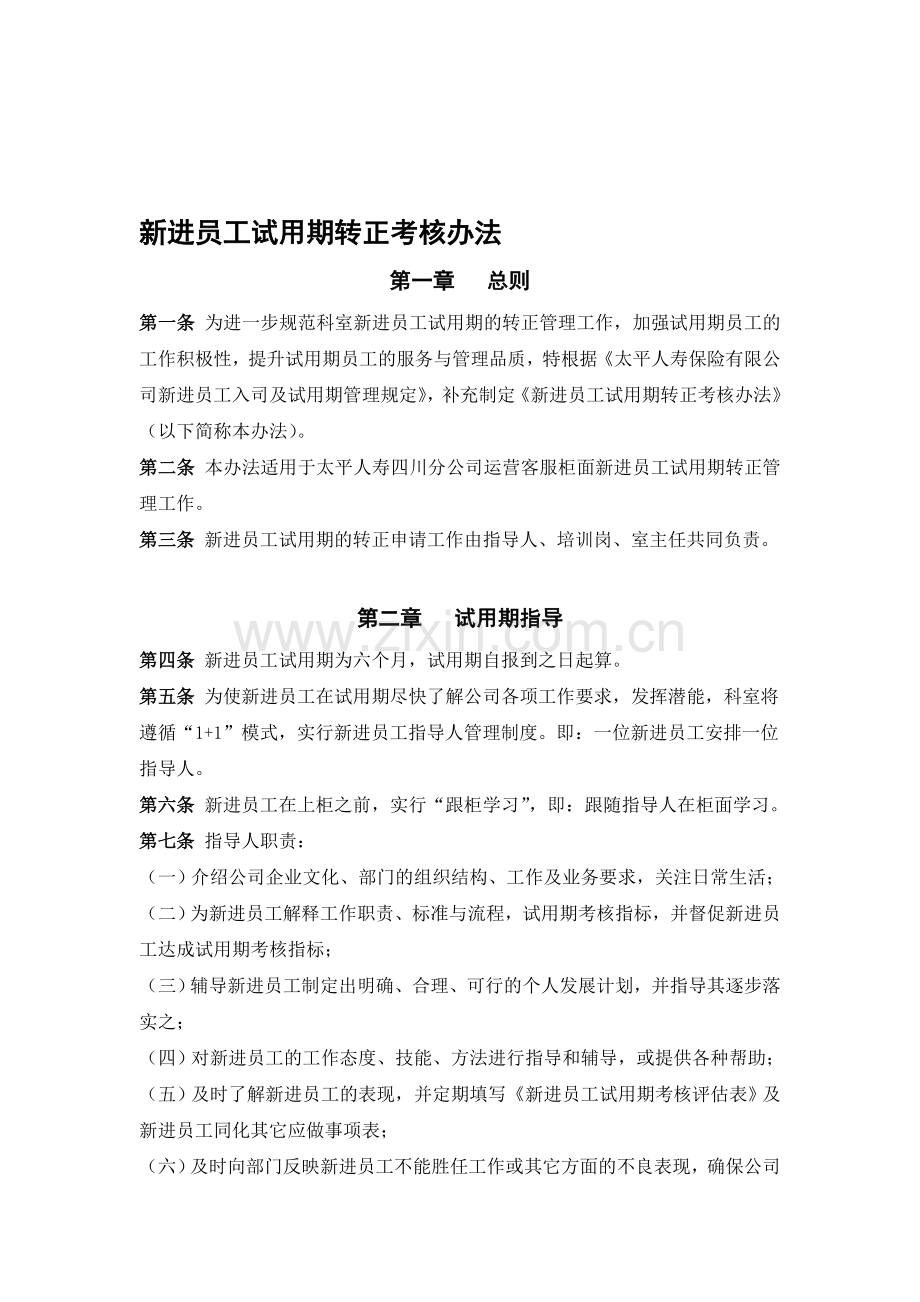 新进员工试用期转正考核办法

第一章 总则

第一条 为进一步规范科室新进员工试用期的转正管理工作，加强试用期员工的工作积极性，提升试用期员工的服务与管理品质，特根据《太平人寿保险有限公司新进员工入司及试用期管理规定》，补充制定《新进员工试用期转正考核办法》（以下简称本办法）。

第二条 本办法适用于太平人寿四川分公司运营客服柜面新进员工试用期转正管理工作。

第三条 新进员工试用期的转正申请工作由指导人、培训岗、室主任共同负责。

第二章 试用期指导

第四条 新进员工试用期为六个月，试用期自报到之日起算。

第五条 为使新进员工在试用期尽快了解公司各项工作要求，发挥潜能，科室将遵循“1+1”模式，实行新进员工指导人管理制度。即：一位新进员工安排一位指导人。

第六条 新进员工在上柜之前，实行“跟柜学习”，即：跟随指导人在柜面学习。

第七条 指导人职责：

（一）介绍公司企业文化、部门的组织结构、工作及业务要求，关注日常生活；

（二）为新进员工解释工作职责、标准与流程，试用期考核指标，并督促新进员工达成试用期考核指标；

（三）辅导新进员工制定出明确、合理、可行的个人发展计划，并指导其逐步落实之；

（四）对新进员工的工作态度、技能、方法进行指导和辅导，或提供各种帮助；

（五）及时了解新进员工的表现，并定期填写《新进员工试用期考核评估表》及新进员工同化其它应做事项表；

（六）及时向部门反映新进员工不能胜任工作或其它方面的不良表现，确保公司

www.zixin.com.cn